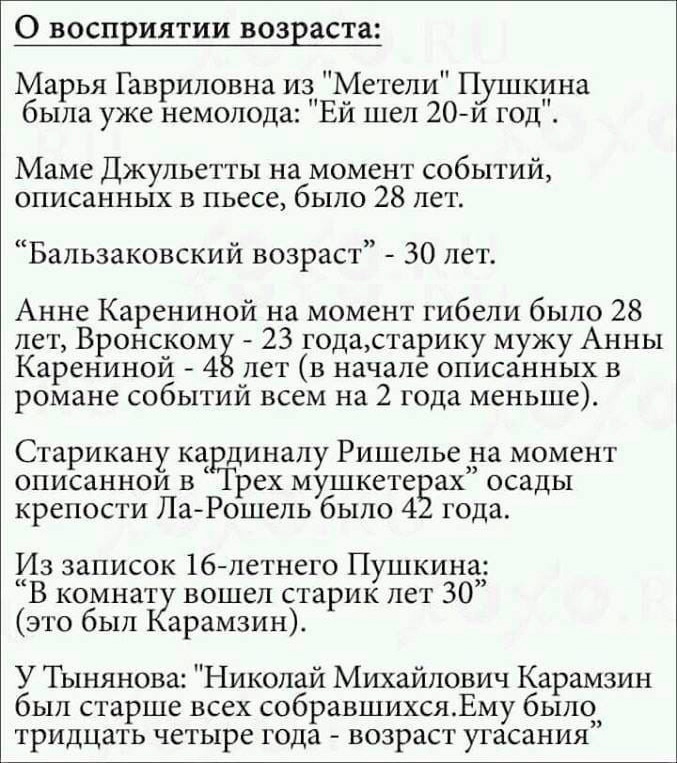 О восприятии возраста:

Марья Гавриловна из "Метели" Пушкина была уже немолода: "Ей шел 20-й год".

Маме Джульетты на момент событий, описанных в пьесе, было 28 лет.

“Бальзаковский возраст” - 30 лет.

Анне Карениной на момент гибели было 28 лет, Вронскому - 23 года,старику мужу Анны Карениной - 48 лет (в начале описанных в романе событий всем на 2 года меньше).

Старикану кардиналу Ришелье на момент описанной в “Трех мушкетерах” осады крепости Ла-Рошель было 42 года.

Из записок 16-летнего Пушкина: “В комнату вошел старик лет 30” (это был Карамзин).

У Тынянова: "Николай Михайлович Карамзин был старше всех собравшихся.Ему было тридцать четыре года - возраст угасания”